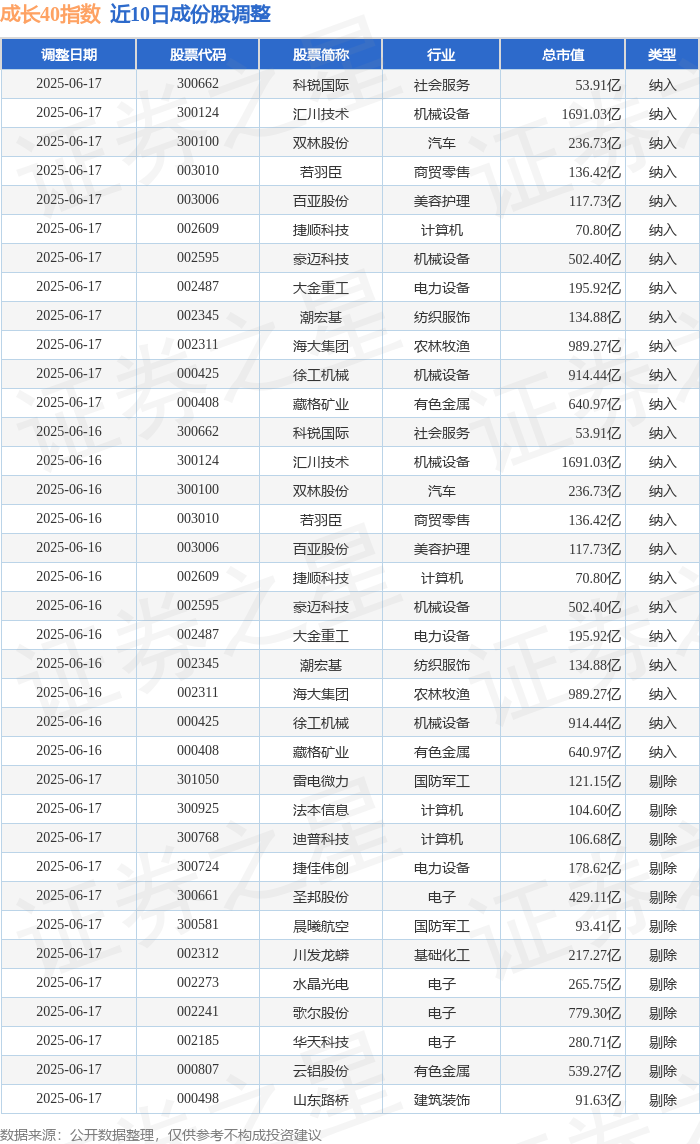 成长40指数 近10日成份股调整

| 调整日期 | 股票代码 | 股票简称 | 行业 | 总市值 | 类型 |
|---|---|---|---|---|---|
| 2025-06-17 | 300662 | 科锐国际 | 社会服务 | 53.91亿 | 纳入 |
| 2025-06-17 | 300124 | 汇川技术 | 机械设备 | 1691.03亿 | 纳入 |
| 2025-06-17 | 300100 | 双林股份 | 汽车 | 236.73亿 | 纳入 |
| 2025-06-17 | 003010 | 若羽臣 | 商贸零售 | 136.42亿 | 纳入 |
| 2025-06-17 | 003006 | 百亚股份 | 美容护理 | 117.73亿 | 纳入 |
| 2025-06-17 | 002609 | 捷顺科技 | 计算机 | 70.80亿 | 纳入 |
| 2025-06-17 | 002595 | 豪迈科技 | 机械设备 | 502.40亿 | 纳入 |
| 2025-06-17 | 002487 | 大金重工 | 电力设备 | 195.92亿 | 纳入 |
| 2025-06-17 | 002345 | 潮宏基 | 纺织服饰 | 134.88亿 | 纳入 |
| 2025-06-17 | 002311 | 海大集团 | 农林牧渔 | 989.27亿 | 纳入 |
| 2025-06-17 | 000425 | 徐工机械 | 机械设备 | 914.44亿 | 纳入 |
| 2025-06-17 | 000408 | 藏格矿业 | 有色金属 | 640.97亿 | 纳入 |
| 2025-06-16 | 300662 | 科锐国际 | 社会服务 | 53.91亿 | 纳入 |
| 2025-06-16 | 300124 | 汇川技术 | 机械设备 | 1691.03亿 | 纳入 |
| 2025-06-16 | 300100 | 双林股份 | 汽车 | 236.73亿 | 纳入 |
| 2025-06-16 | 003010 | 若羽臣 | 商贸零售 | 136.42亿 | 纳入 |
| 2025-06-16 | 003006 | 百亚股份 | 美容护理 | 117.73亿 | 纳入 |
| 2025-06-16 | 002609 | 捷顺科技 | 计算机 | 70.80亿 | 纳入 |
| 2025-06-16 | 002595 | 豪迈科技 | 机械设备 | 502.40亿 | 纳入 |
| 2025-06-16 | 002487 | 大金重工 | 电力设备 | 195.92亿 | 纳入 |
| 2025-06-16 | 002345 | 潮宏基 | 纺织服饰 | 134.88亿 | 纳入 |
| 2025-06-16 | 002311 | 海大集团 | 农林牧渔 | 989.27亿 | 纳入 |
| 2025-06-16 | 000425 | 徐工机械 | 机械设备 | 914.44亿 | 纳入 |
| 2025-06-16 | 000408 | 藏格矿业 | 有色金属 | 640.97亿 | 纳入 |
| 2025-06-17 | 301050 | 雷电微力 | 国防军工 | 121.15亿 | 剔除 |
| 2025-06-17 | 300925 | 法本信息 | 计算机 | 104.60亿 | 剔除 |
| 2025-06-17 | 300768 | 迪普科技 | 计算机 | 106.68亿 | 剔除 |
| 2025-06-17 | 300724 | 捷佳伟创 | 电力设备 | 178.62亿 | 剔除 |
| 2025-06-17 | 300661 | 圣邦股份 | 电子 | 429.11亿 | 剔除 |
| 2025-06-17 | 300581 | 晨曦航空 | 国防军工 | 93.41亿 | 剔除 |
| 2025-06-17 | 002312 | 川发龙蟒 | 基础化工 | 217.27亿 | 剔除 |
| 2025-06-17 | 002273 | 水晶光电 | 电子 | 265.75亿 | 剔除 |
| 2025-06-17 | 002241 | 歌尔股份 | 电子 | 779.30亿 | 剔除 |
| 2025-06-17 | 002185 | 华天科技 | 电子 | 280.71亿 | 剔除 |
| 2025-06-17 | 000807 | 云铝股份 | 有色金属 | 539.27亿 | 剔除 |
| 2025-06-17 | 000498 | 山东路桥 | 建筑装饰 | 91.63亿 | 剔除 |

数据来源：公开数据整理，仅供参考不构成投资建议